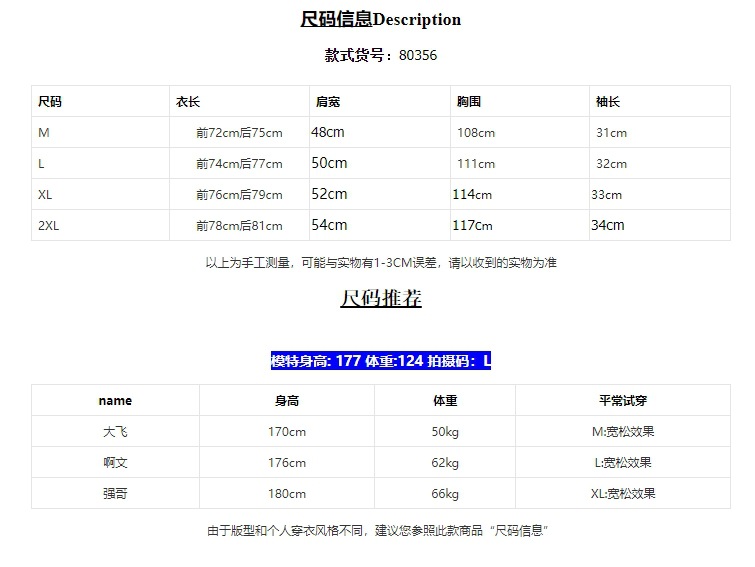 尺码信息Description

款式货号：80356

| 尺码 | 衣长 | 肩宽 | 胸围 | 袖长 |
|---|---|---|---|---|
| M | 前72cm后75cm | 48cm | 108cm | 31cm |
| L | 前74cm后77cm | 50cm | 111cm | 32cm |
| XL | 前76cm后79cm | 52cm | 114cm | 33cm |
| 2XL | 前78cm后81cm | 54cm | 117cm | 34cm |

以上为手工测量，可能与实物有1-3CM误差，请以收到的实物为准

尺码推荐

模特身高: 177 体重:124 拍摄码：L

| name | 身高 | 体重 | 平常试穿 |
|---|---|---|---|
| 大飞 | 170cm | 50kg | M:宽松效果 |
| 啊文 | 176cm | 62kg | L:宽松效果 |
| 强哥 | 180cm | 66kg | XL:宽松效果 |

由于版型和个人穿衣风格不同，建议您参照此款商品“尺码信息”